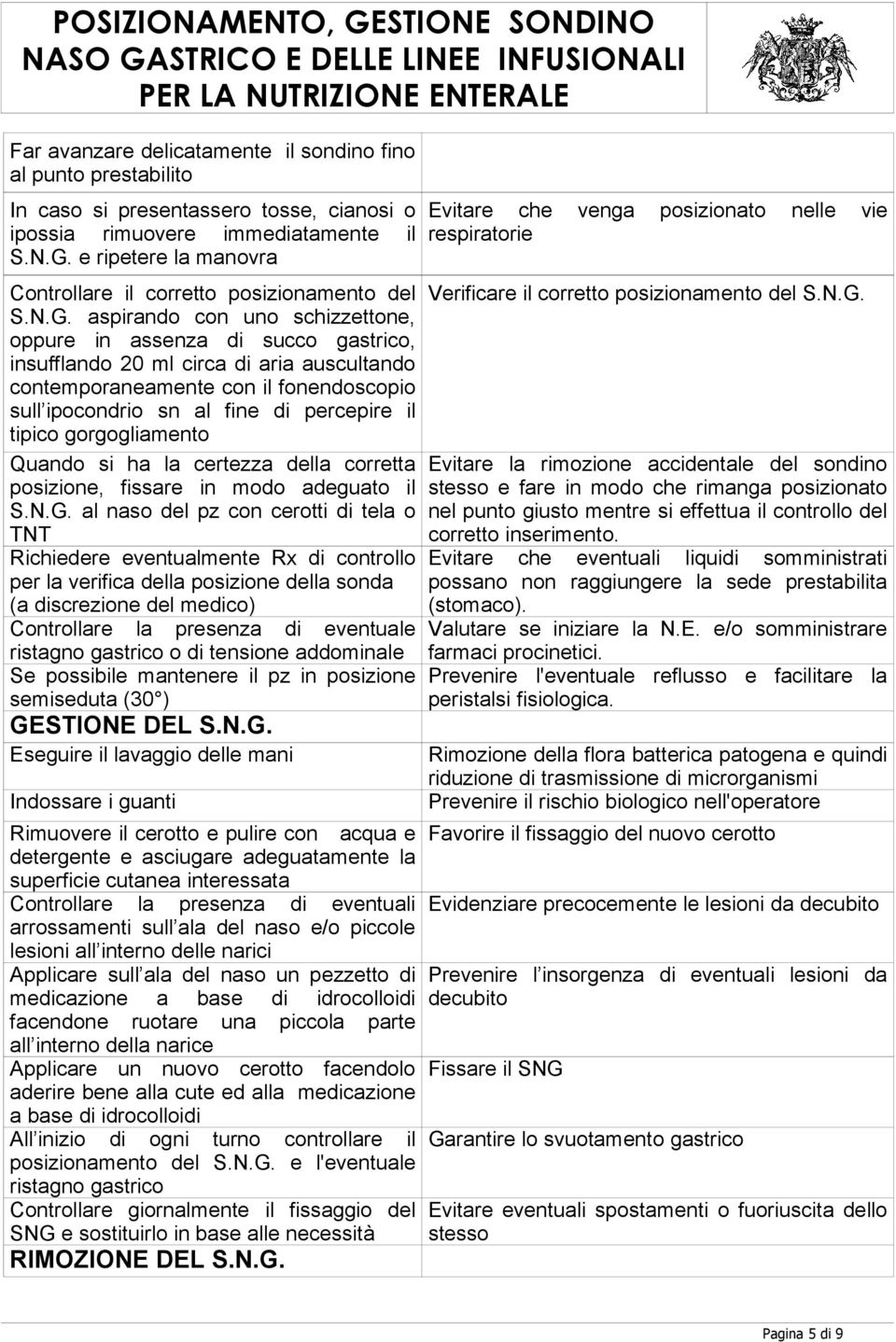 POSIZIONAMENTO, GESTIONE SONDINO NASO GASTRICO E DELLE LINEE INFUSIONALI PER LA NUTRIZIONE ENTERALE

| | |
|---|---|
| Far avanzare delicatamente il sondino fino al punto prestabilito | |
| In caso si presentassero tosse, cianosi o ipossia rimuovere immediatamente il S.N.G. e ripetere la manovra | Evitare che venga posizionato nelle vie respiratorie |
| Controllare il corretto posizionamento del S.N.G. aspirando con uno schizzettone, oppure in assenza di succo gastrico, insufflando 20 ml circa di aria auscultando contemporaneamente con il fonendoscopio sull ipocondrio sn al fine di percepire il tipico gorgogliamento | Verificare il corretto posizionamento del S.N.G. |
| Quando si ha la certezza della corretta posizione, fissare in modo adeguato il S.N.G. al naso del pz con cerotti di tela o TNT | Evitare la rimozione accidentale del sondino stesso e fare in modo che rimanga posizionato nel punto giusto mentre si effettua il controllo del corretto inserimento. |
| Richiedere eventualmente Rx di controllo per la verifica della posizione della sonda (a discrezione del medico) | Evitare che eventuali liquidi somministrati possano non raggiungere la sede prestabilita (stomaco). |
| Controllare la presenza di eventuale ristagno gastrico o di tensione addominale | Valutare se iniziare la N.E. e/o somministrare farmaci procinetici. |
| Se possibile mantenere il pz in posizione semiseduta (30°) | Prevenire l'eventuale reflusso e facilitare la peristalsi fisiologica. |
| GESTIONE DEL S.N.G. | |
| Eseguire il lavaggio delle mani | Rimozione della flora batterica patogena e quindi riduzione di trasmissione di microrganismi |
| Indossare i guanti | Prevenire il rischio biologico nell'operatore |
| Rimuovere il cerotto e pulire con acqua e detergente e asciugare adeguatamente la superficie cutanea interessata | Favorire il fissaggio del nuovo cerotto |
| Controllare la presenza di eventuali arrossamenti sull ala del naso e/o piccole lesioni all interno delle narici | Evidenziare precocemente le lesioni da decubito |
| Applicare sull ala del naso un pezzetto di medicazione a base di idrocolloidi facendone ruotare una piccola parte all interno della narice | Prevenire l insorgenza di eventuali lesioni da decubito |
| Applicare un nuovo cerotto facendolo aderire bene alla cute ed alla medicazione a base di idrocolloidi | Fissare il SNG |
| All inizio di ogni turno controllare il posizionamento del S.N.G. e l'eventuale ristagno gastrico | Garantire lo svuotamento gastrico |
| Controllare giornalmente il fissaggio del SNG e sostituirlo in base alle necessità | Evitare eventuali spostamenti o fuoriuscita dello stesso |
| RIMOZIONE DEL S.N.G. | |

Pagina 5 di 9